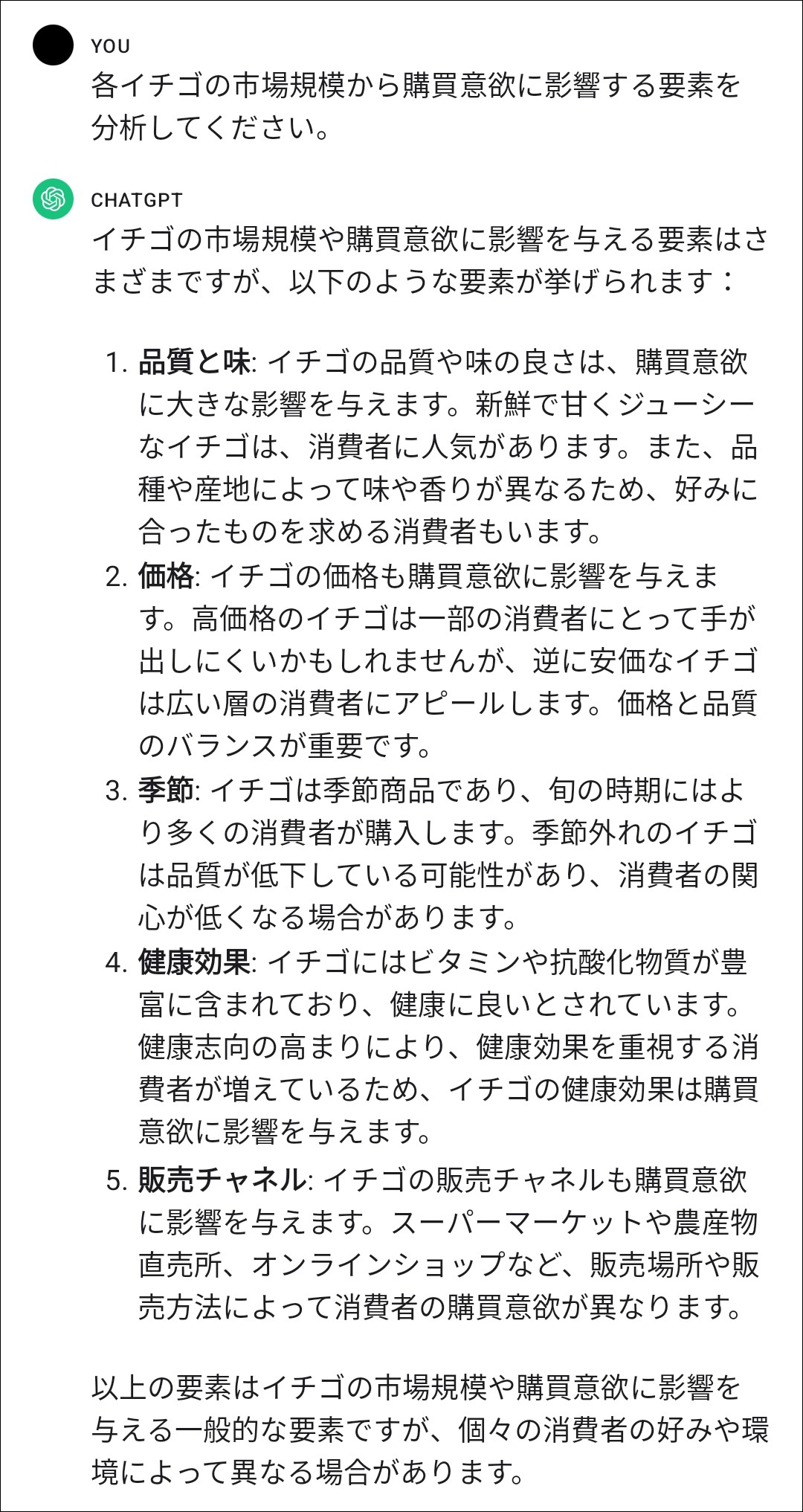 YOU
各イチゴの市場規模から購買意欲に影響する要素を分析してください。

CHATGPT
イチゴの市場規模や購買意欲に影響を与える要素はさまざまですが、以下のような要素が挙げられます：

1. 品質と味: イチゴの品質や味の良さは、購買意欲に大きな影響を与えます。新鮮で甘くジューシーなイチゴは、消費者に人気があります。また、品種や産地によって味や香りが異なるため、好みに合ったものを求める消費者もいます。
2. 価格: イチゴの価格も購買意欲に影響を与えます。高価格のイチゴは一部の消費者にとって手が出しにくいかもしれませんが、逆に安価なイチゴは広い層の消費者にアピールします。価格と品質のバランスが重要です。
3. 季節: イチゴは季節商品であり、旬の時期にはより多くの消費者が購入します。季節外れのイチゴは品質が低下している可能性があり、消費者の関心が低くなる場合があります。
4. 健康効果: イチゴにはビタミンや抗酸化物質が豊富に含まれており、健康に良いとされています。健康志向の高まりにより、健康効果を重視する消費者が増えているため、イチゴの健康効果は購買意欲に影響を与えます。
5. 販売チャネル: イチゴの販売チャネルも購買意欲に影響を与えます。スーパーマーケットや農産物直売所、オンラインショップなど、販売場所や販売方法によって消費者の購買意欲が異なります。

以上の要素はイチゴの市場規模や購買意欲に影響を与える一般的な要素ですが、個々の消費者の好みや環境によって異なる場合があります。